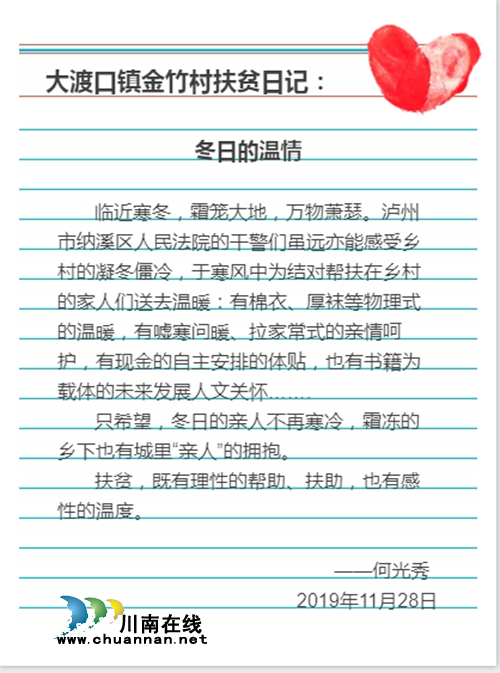 大渡口镇金竹村扶贫日记：

冬日的温情

临近寒冬，霜笼大地，万物萧瑟。泸州市纳溪区人民法院的干警们虽远亦能感受乡村的凝冬僵冷，于寒风中为结对帮扶在乡村的家人们送去温暖：有棉衣、厚袜等物理式的温暖，有嘘寒问暖、拉家常式的亲情呵护，有现金的自主安排的体贴，也有书籍为载体的未来发展人文关怀……

只希望，冬日的亲人不再寒冷，霜冻的乡下也有城里“亲人”的拥抱。

扶贫，既有理性的帮助、扶助，也有感性的温度。

——何光秀
2019年11月28日

川南在线
www.chuannan.net